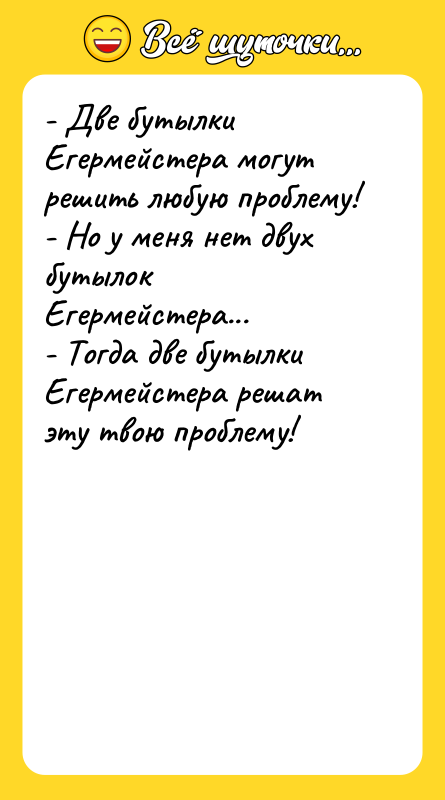 Всё шуточки...

- Две бутылки Егермейстера могут решить любую проблему!
- Но у меня нет двух бутылок Егермейстера...
- Тогда две бутылки Егермейстера решат эту твою проблему!